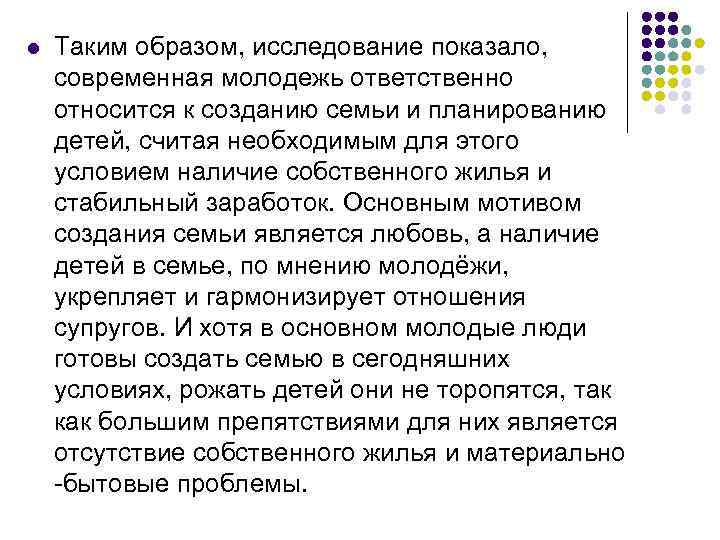 Таким образом, исследование показало, современная молодежь ответственно относится к созданию семьи и планированию детей, считая необходимым для этого условием наличие собственного жилья и стабильный заработок. Основным мотивом создания семьи является любовь, а наличие детей в семье, по мнению молодёжи, укрепляет и гармонизирует отношения супругов. И хотя в основном молодые люди готовы создать семью в сегодняшних условиях, рожать детей они не торопятся, так как большим препятствиями для них является отсутствие собственного жилья и материально -бытовые проблемы.